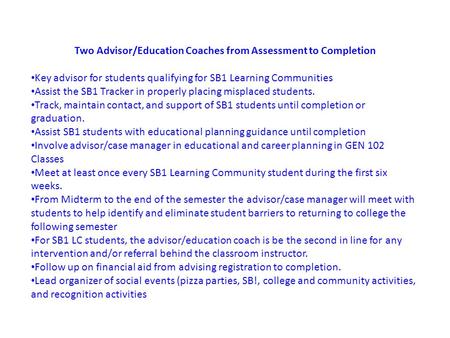 Two Advisor/Education Coaches from Assessment to Completion

•Key advisor for students qualifying for SB1 Learning Communities
•Assist the SB1 Tracker in properly placing misplaced students.
•Track, maintain contact, and support of SB1 students until completion or graduation.
•Assist SB1 students with educational planning guidance until completion
•Involve advisor/case manager in educational and career planning in GEN 102 Classes
•Meet at least once every SB1 Learning Community student during the first six weeks.
•From Midterm to the end of the semester the advisor/case manager will meet with students to help identify and eliminate student barriers to returning to college the following semester
•For SB1 LC students, the advisor/education coach is be the second in line for any intervention and/or referral behind the classroom instructor.
•Follow up on financial aid from advising registration to completion.
•Lead organizer of social events (pizza parties, SB!, college and community activities, and recognition activities